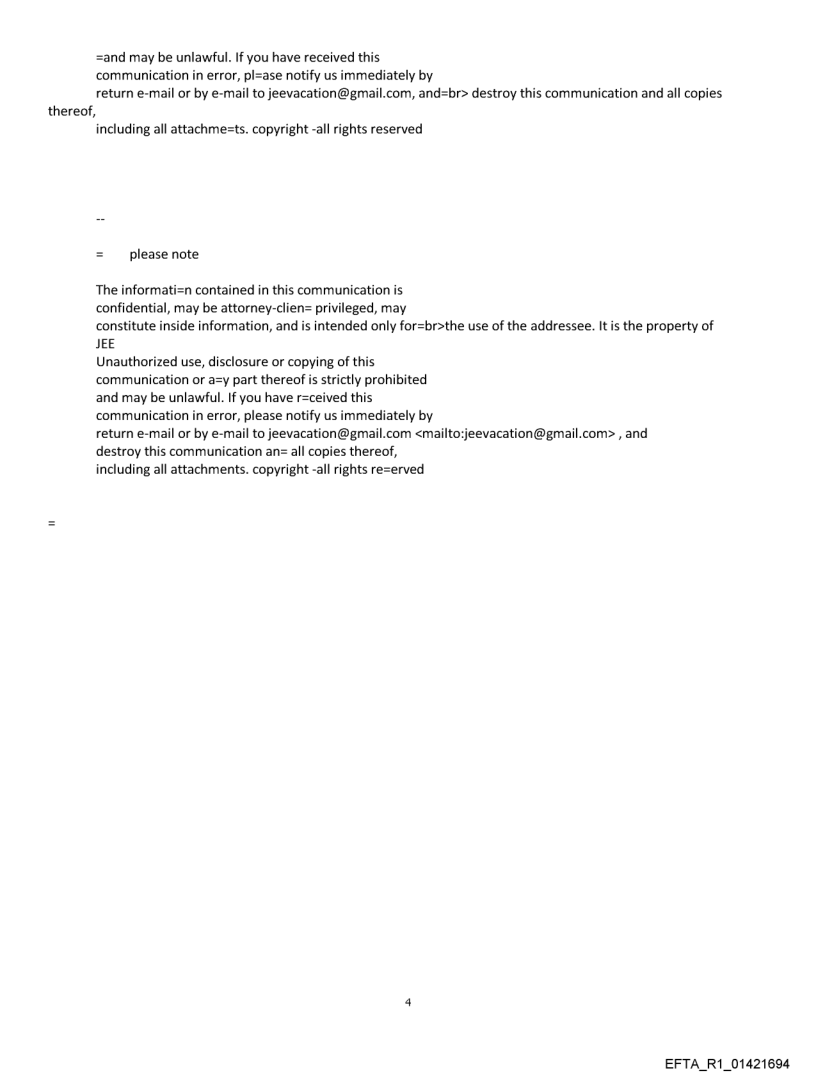 =and may be unlawful. If you have received this
communication in error, pl=ase notify us immediately by
return e-mail or by e-mail to jeevacation@gmail.com, and=br> destroy this communication and all copies thereof,
including all attachme=ts. copyright -all rights reserved

--

= please note

The informati=n contained in this communication is
confidential, may be attorney-clien= privileged, may
constitute inside information, and is intended only for=br>the use of the addressee. It is the property of JEE
Unauthorized use, disclosure or copying of this
communication or a=y part thereof is strictly prohibited
and may be unlawful. If you have r=ceived this
communication in error, please notify us immediately by
return e-mail or by e-mail to jeevacation@gmail.com <mailto:jeevacation@gmail.com> , and
destroy this communication an= all copies thereof,
including all attachments. copyright -all rights re=erved

=

4

EFTA_R1_01421694